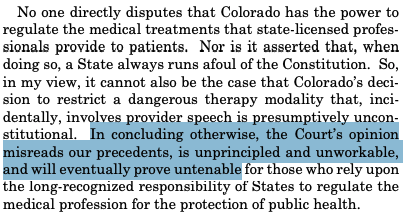 No one directly disputes that Colorado has the power to regulate the medical treatments that state-licensed professionals provide to patients. Nor is it asserted that, when doing so, a State always runs afoul of the Constitution. So, in my view, it cannot also be the case that Colorado's decision to restrict a dangerous therapy modality that, incidentally, involves provider speech is presumptively unconstitutional. In concluding otherwise, the Court's opinion misreads our precedents, is unprincipled and unworkable, and will eventually prove untenable for those who rely upon the long-recognized responsibility of States to regulate the medical profession for the protection of public health.